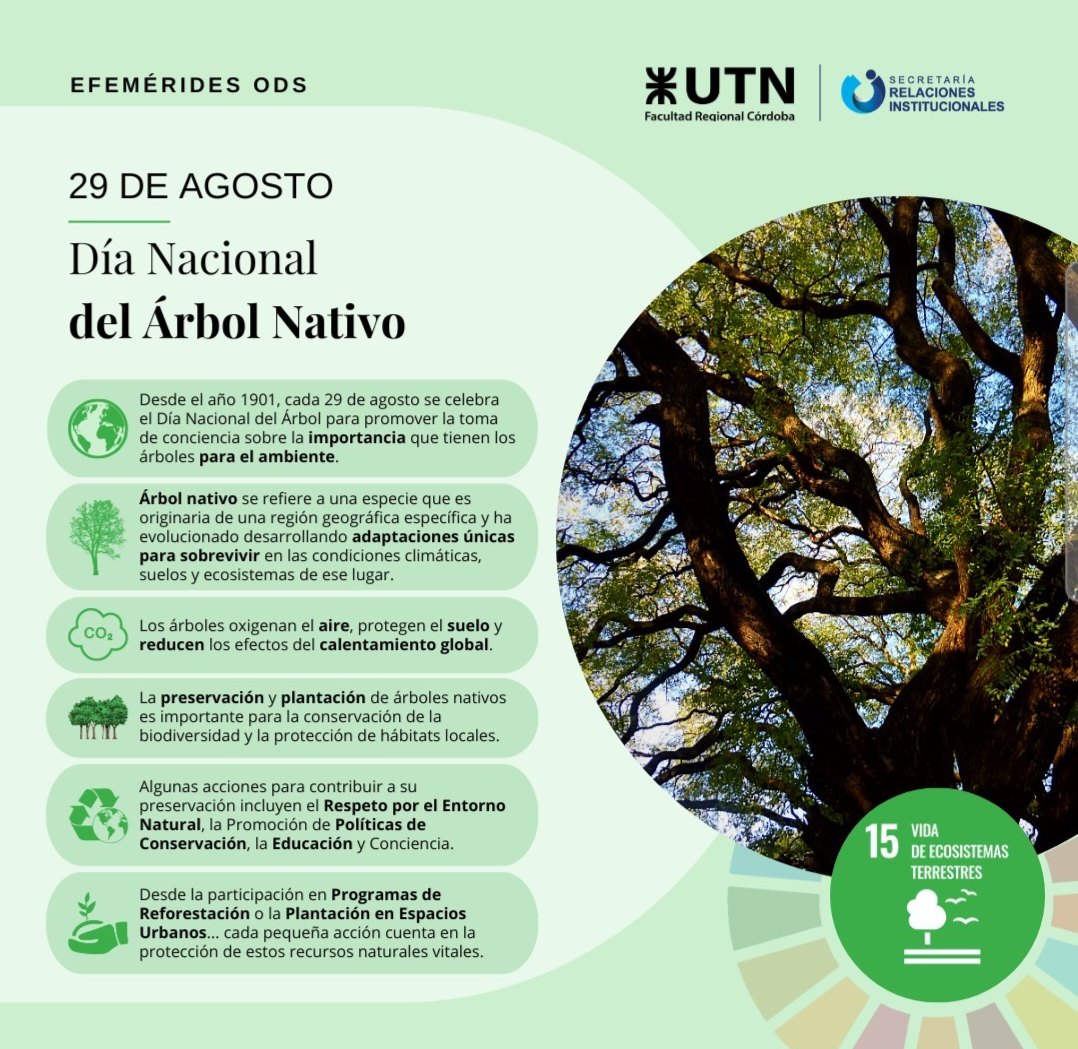 EFEMÉRIDES ODS

UTN
Facultad Regional Córdoba

SECRETARÍA
RELACIONES
INSTITUCIONALES

29 DE AGOSTO

Día Nacional
del Árbol Nativo

Desde el año 1901, cada 29 de agosto se celebra el Día Nacional del Árbol para promover la toma de conciencia sobre la importancia que tienen los árboles para el ambiente.

Árbol nativo se refiere a una especie que es originaria de una región geográfica específica y ha evolucionado desarrollando adaptaciones únicas para sobrevivir en las condiciones climáticas, suelos y ecosistemas de ese lugar.

$CO_2$

Los árboles oxigenan el aire, protegen el suelo y reducen los efectos del calentamiento global.

La preservación y plantación de árboles nativos es importante para la conservación de la biodiversidad y la protección de hábitats locales.

Algunas acciones para contribuir a su preservación incluyen el Respeto por el Entorno Natural, la Promoción de Políticas de Conservación, la Educación y Conciencia.

Desde la participación en Programas de Reforestación o la Plantación en Espacios Urbanos... cada pequeña acción cuenta en la protección de estos recursos naturales vitales.

15 VIDA
DE ECOSISTEMAS
TERRESTRES